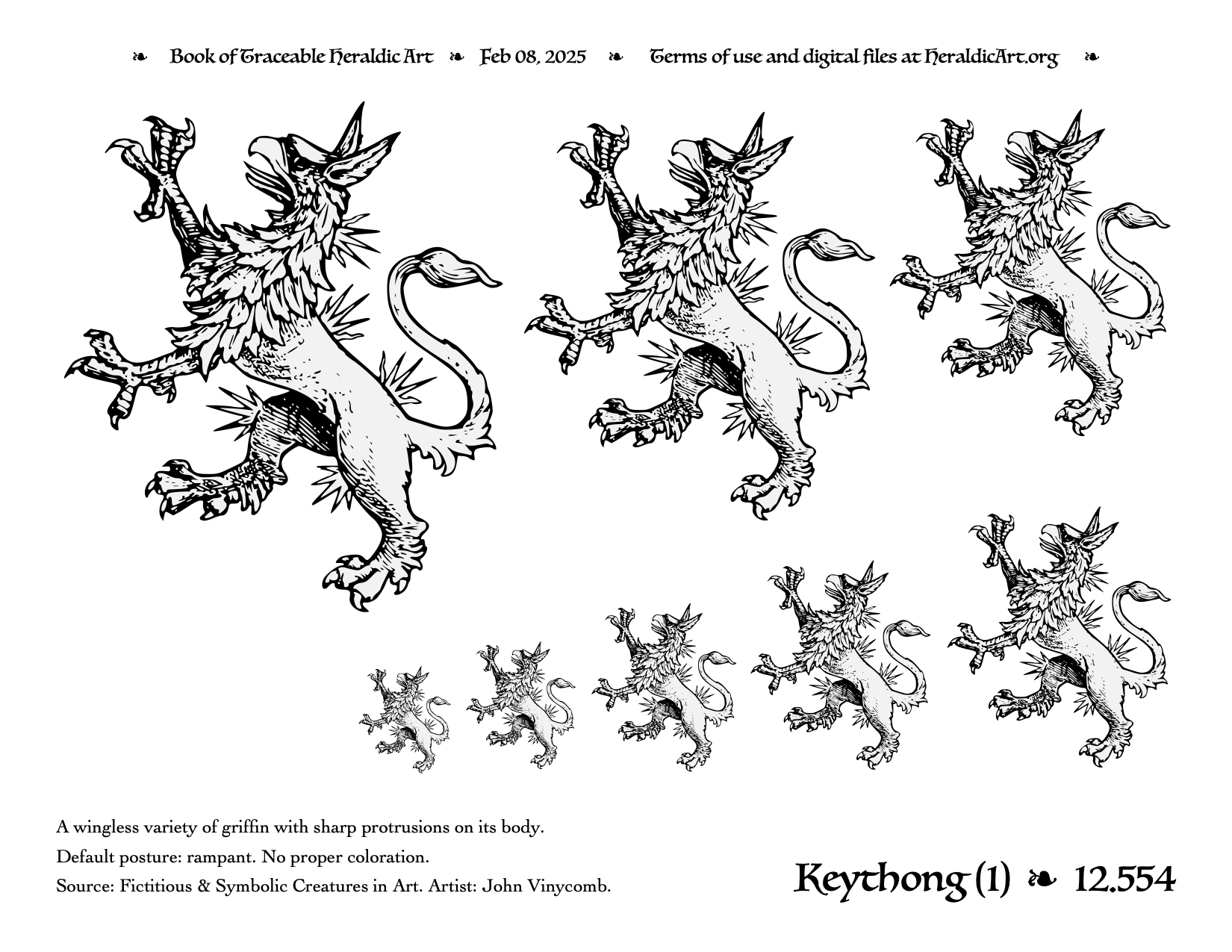 ❧ Book of Traceable Heraldic Art ❧ Feb 08, 2025 ❧ Terms of use and digital files at HeraldicArt.org ❧

A wingless variety of griffin with sharp protrusions on its body.

Default posture: rampant. No proper coloration.

Source: Fictitious & Symbolic Creatures in Art. Artist: John Vinycomb.

Keythong (1) ❧ 12.554